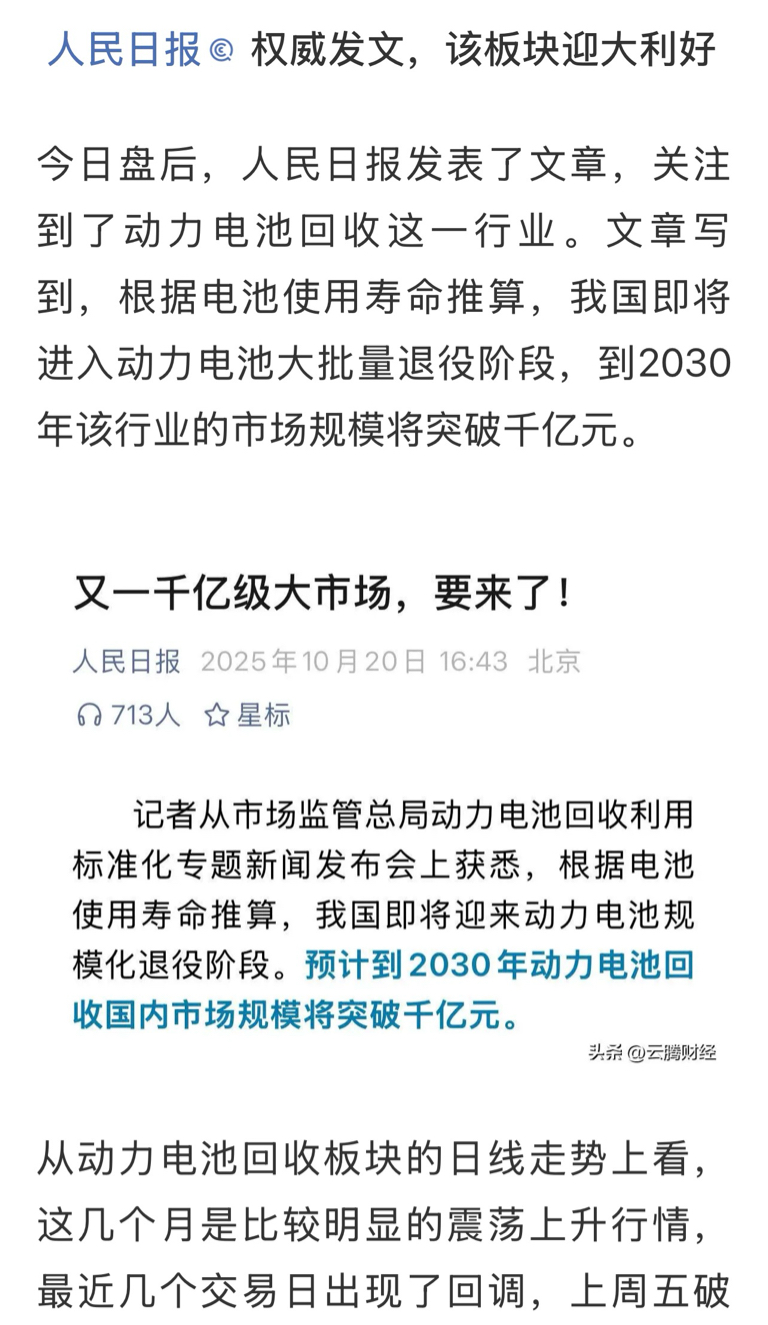 人民日报 权威发文，该板块迎大利好

今日盘后，人民日报发表了文章，关注到了动力电池回收这一行业。文章写到，根据电池使用寿命推算，我国即将进入动力电池大批量退役阶段，到2030年该行业的市场规模将突破千亿元。

又一千亿级大市场，要来了！

人民日报 2025年10月20日 16:43 北京

713人 星标

记者从市场监管总局动力电池回收利用标准化专题新闻发布会上获悉，根据电池使用寿命推算，我国即将迎来动力电池规模化退役阶段。预计到2030年动力电池回收国内市场规模将突破千亿元。

头条 @云腾财经

从动力电池回收板块的日线走势上看，这几个月是比较明显的震荡上升行情，最近几个交易日出现了回调，上周五破